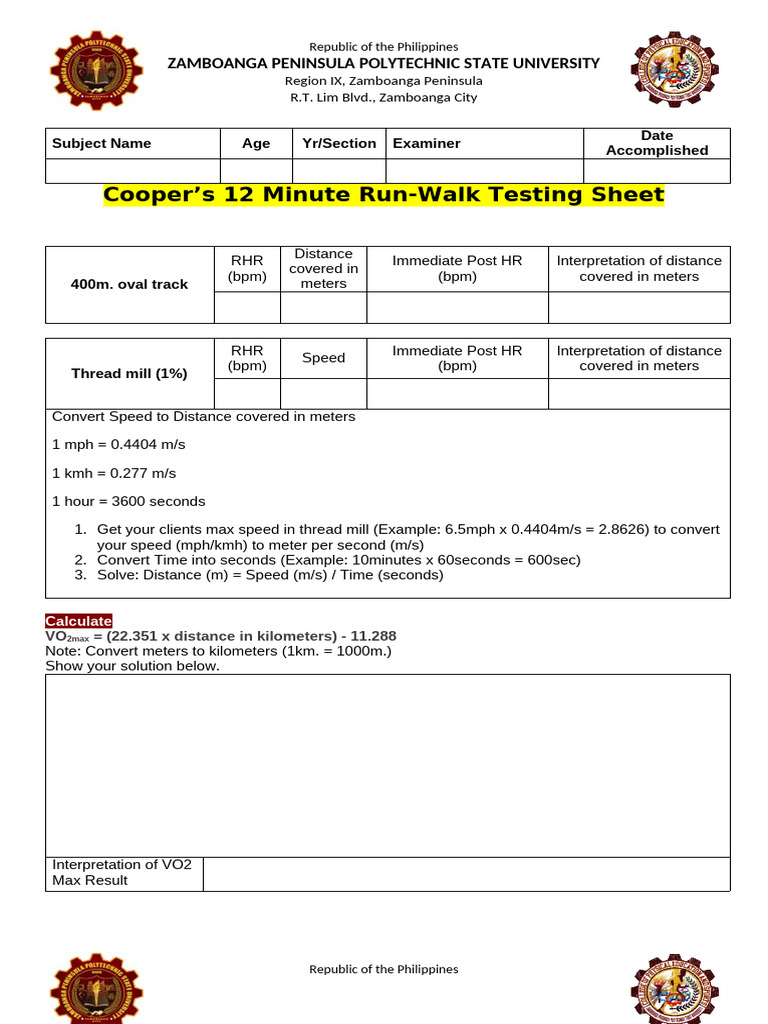 Republic of the Philippines
ZAMBOANGA PENINSULA POLYTECHNIC STATE UNIVERSITY
Region IX, Zamboanga Peninsula
R.T. Lim Blvd., Zamboanga City

| Subject Name | Age | Yr/Section | Examiner | Date Accomplished |
|---|---|---|---|---|
| | | | | |

Cooper's 12 Minute Run-Walk Testing Sheet

| 400m. oval track | RHR (bpm) | Distance covered in meters | Immediate Post HR (bpm) | Interpretation of distance covered in meters |
|---|---|---|---|---|
| | | | | |

| Thread mill (1%) | RHR (bpm) | Speed | Immediate Post HR (bpm) | Interpretation of distance covered in meters |
|---|---|---|---|---|
| | | | | |

Convert Speed to Distance covered in meters

1 mph = 0.4404 m/s

1 kmh = 0.277 m/s

1 hour = 3600 seconds

1. Get your clients max speed in thread mill (Example: 6.5mph x 0.4404m/s = 2.8626) to convert your speed (mph/kmh) to meter per second (m/s)
2. Convert Time into seconds (Example: 10minutes x 60seconds = 600sec)
3. Solve: Distance (m) = Speed (m/s) / Time (seconds)

Calculate
$VO_{2max}$ = (22.351 x distance in kilometers) - 11.288
Note: Convert meters to kilometers (1km. = 1000m.)
Show your solution below.

| Interpretation of VO2 Max Result | |
|---|---|

Republic of the Philippines